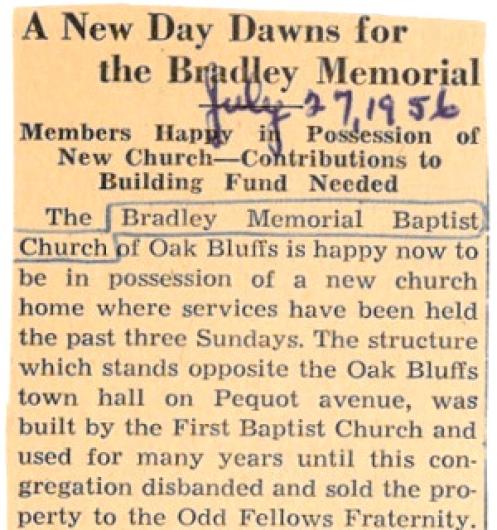 A New Day Dawns for the Bradley Memorial

July 27, 1956

Members Happy in Possession of New Church—Contributions to Building Fund Needed

The Bradley Memorial Baptist Church of Oak Bluffs is happy now to be in possession of a new church home where services have been held the past three Sundays. The structure which stands opposite the Oak Bluffs town hall on Pequot avenue, was built by the First Baptist Church and used for many years until this congregation disbanded and sold the property to the Odd Fellows Fraternity.